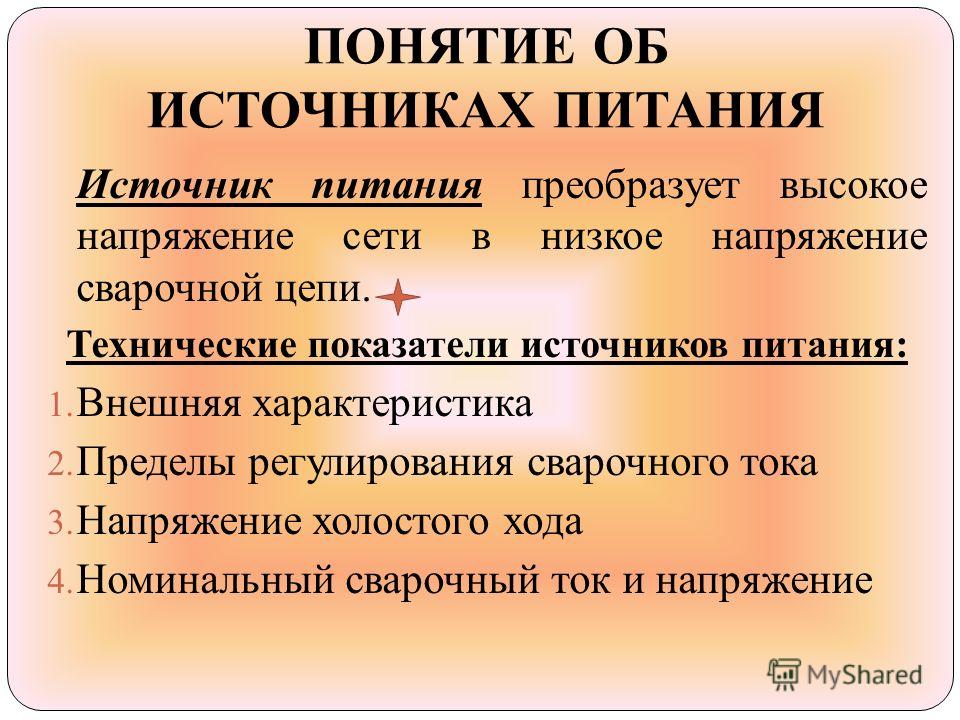 ПОНЯТИЕ ОБ ИСТОЧНИКАХ ПИТАНИЯ

Источник питания преобразует высокое напряжение сети в низкое напряжение сварочной цепи.

Технические показатели источников питания:

1. Внешняя характеристика
2. Пределы регулирования сварочного тока
3. Напряжение холостого хода
4. Номинальный сварочный ток и напряжение

MyShared